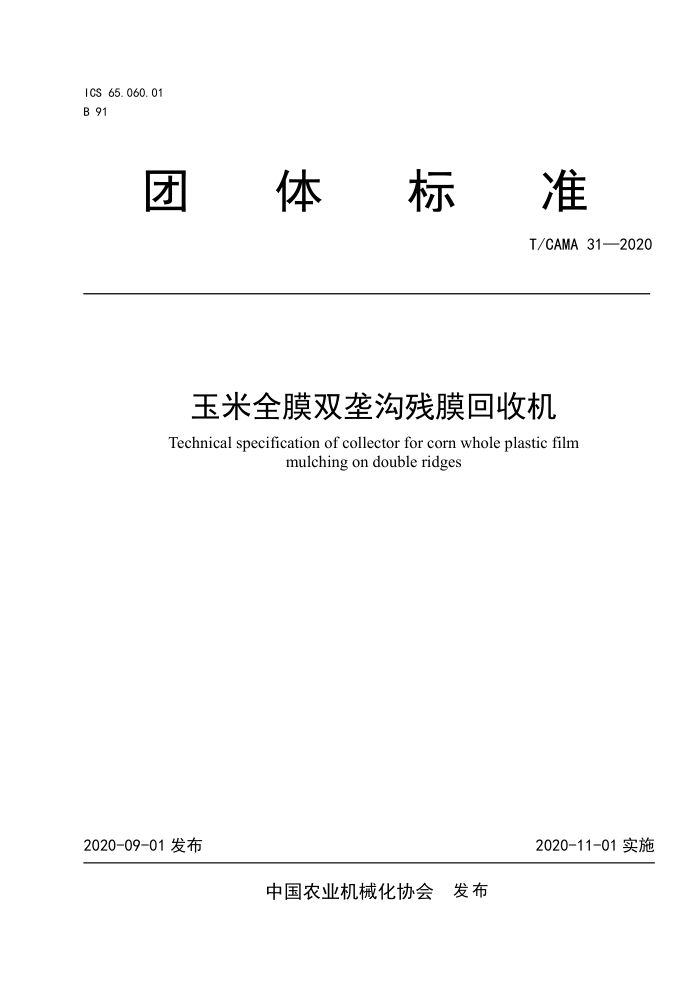 ICS 65.060.01
B 91

团 体 标 准

T/CAMA 31—2020

玉米全膜双垄沟残膜回收机

Technical specification of collector for corn whole plastic film mulching on double ridges

2020-09-01 发布

2020-11-01 实施

中国农业机械化协会 发布